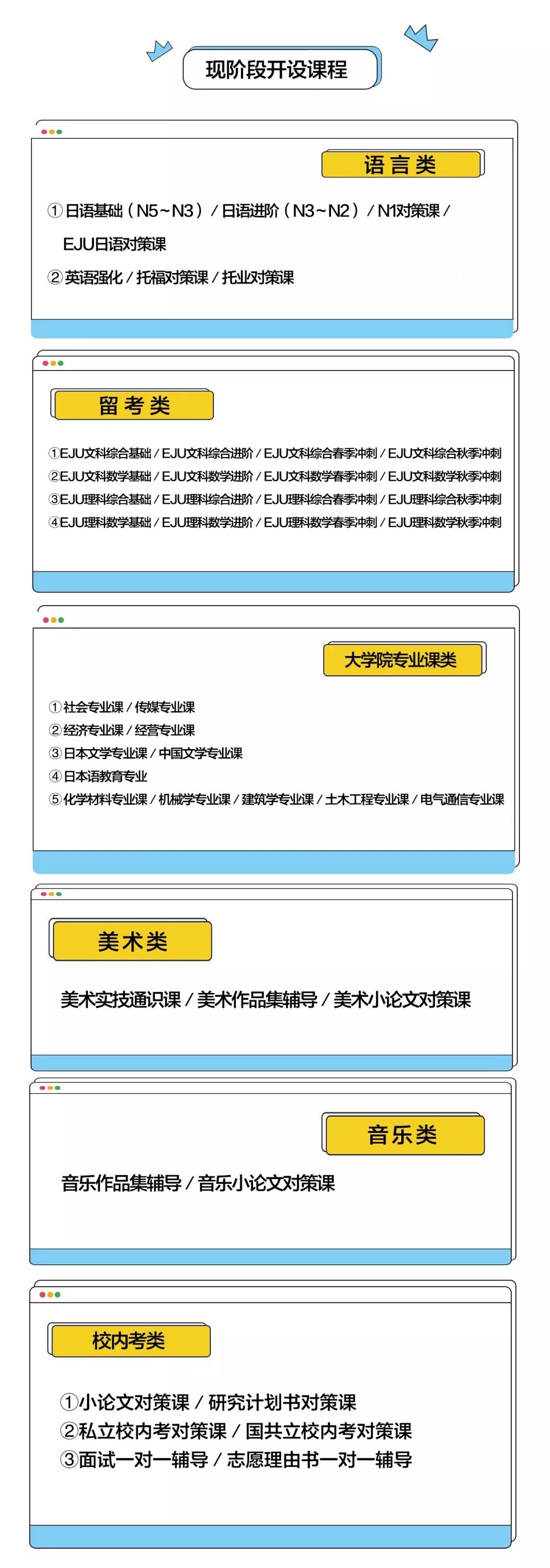 现阶段开设课程

语言类

①日语基础（N5~N3）/ 日语进阶（N3~N2）/ N1对策课 / EJU日语对策课
②英语强化 / 托福对策课 / 托业对策课

留考类

①EJU文科综合基础 / EJU文科综合进阶 / EJU文科综合春季冲刺 / EJU文科综合秋季冲刺
②EJU文科数学基础 / EJU文科数学进阶 / EJU文科数学春季冲刺 / EJU文科数学秋季冲刺
③EJU理科综合基础 / EJU理科综合进阶 / EJU理科综合春季冲刺 / EJU理科综合秋季冲刺
④EJU理科数学基础 / EJU理科数学进阶 / EJU理科数学春季冲刺 / EJU理科数学秋季冲刺

大学院专业课类

①社会专业课 / 传媒专业课
②经济专业课 / 经营专业课
③日本文学专业课 / 中国文学专业课
④日本语教育专业
⑤化学材料专业课 / 机械学专业课 / 建筑学专业课 / 土木工程专业课 / 电气通信专业课

美术类

美术实技通识课 / 美术作品集辅导 / 美术小论文对策课

音乐类

音乐作品集辅导 / 音乐小论文对策课

校内考类

①小论文对策课 / 研究计划书对策课
②私立校内考对策课 / 国共立校内考对策课
③面试一对一辅导 / 志愿理由书一对一辅导